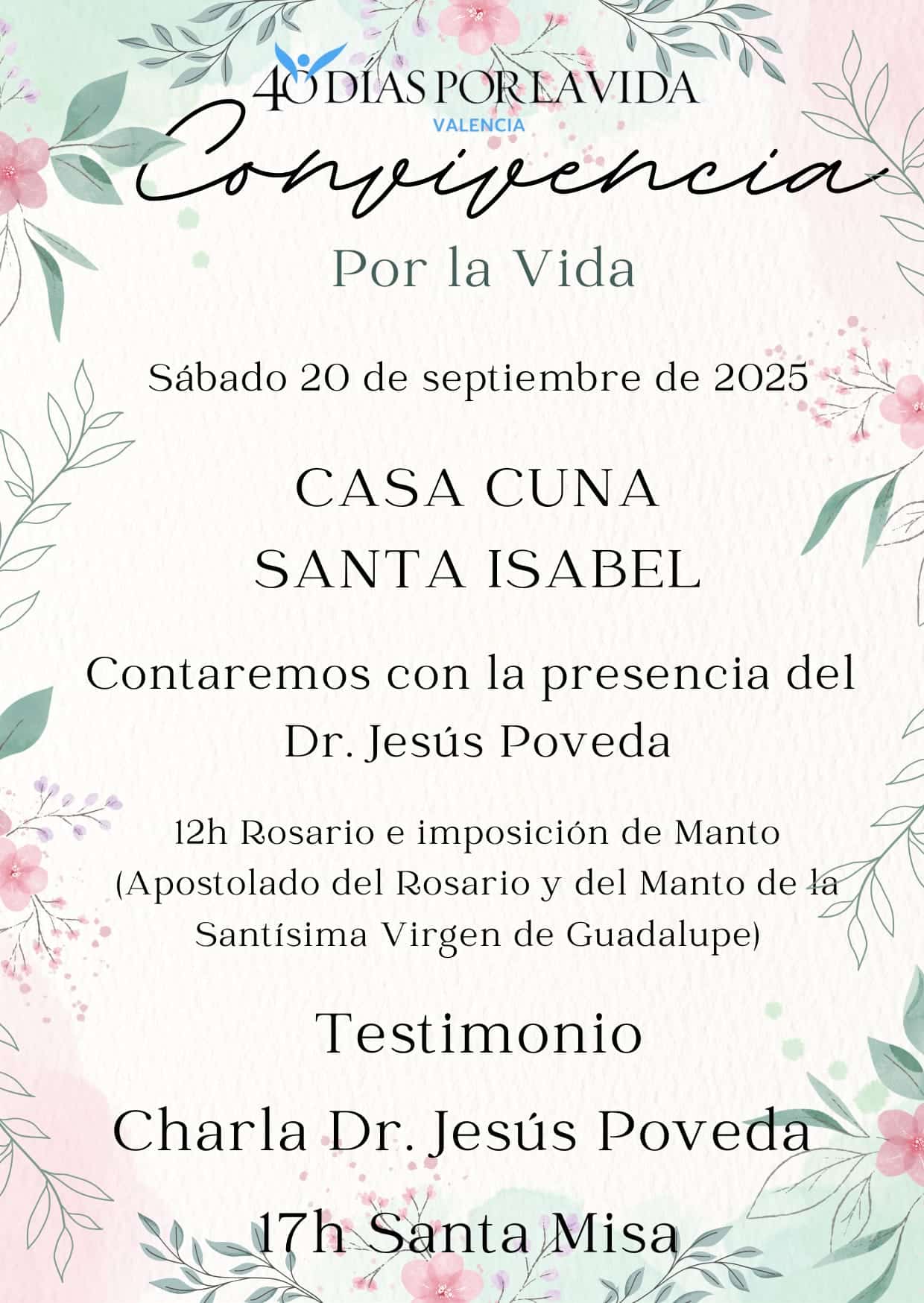 40 DÍAS POR LA VIDA
VALENCIA

Convivencia

Por la Vida

Sábado 20 de septiembre de 2025

CASA CUNA
SANTA ISABEL

Contaremos con la presencia del Dr. Jesús Poveda

12h Rosario e imposición de Manto (Apostolado del Rosario y del Manto de la Santísima Virgen de Guadalupe)

Testimonio

Charla Dr. Jesús Poveda

17h Santa Misa